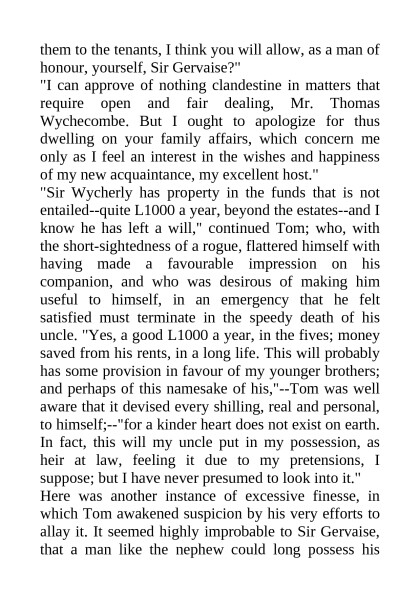 them to the tenants, I think you will allow, as a man of honour, yourself, Sir Gervaise?"

"I can approve of nothing clandestine in matters that require open and fair dealing, Mr. Thomas Wychecombe. But I ought to apologize for thus dwelling on your family affairs, which concern me only as I feel an interest in the wishes and happiness of my new acquaintance, my excellent host."

"Sir Wycherly has property in the funds that is not entailed--quite L1000 a year, beyond the estates--and I know he has left a will," continued Tom; who, with the short-sightedness of a rogue, flattered himself with having made a favourable impression on his companion, and who was desirous of making him useful to himself, in an emergency that he felt satisfied must terminate in the speedy death of his uncle. "Yes, a good L1000 a year, in the fives; money saved from his rents, in a long life. This will probably has some provision in favour of my younger brothers; and perhaps of this namesake of his,"--Tom was well aware that it devised every shilling, real and personal, to himself;--"for a kinder heart does not exist on earth. In fact, this will my uncle put in my possession, as heir at law, feeling it due to my pretensions, I suppose; but I have never presumed to look into it."

Here was another instance of excessive finesse, in which Tom awakened suspicion by his very efforts to allay it. It seemed highly improbable to Sir Gervaise, that a man like the nephew could long possess his